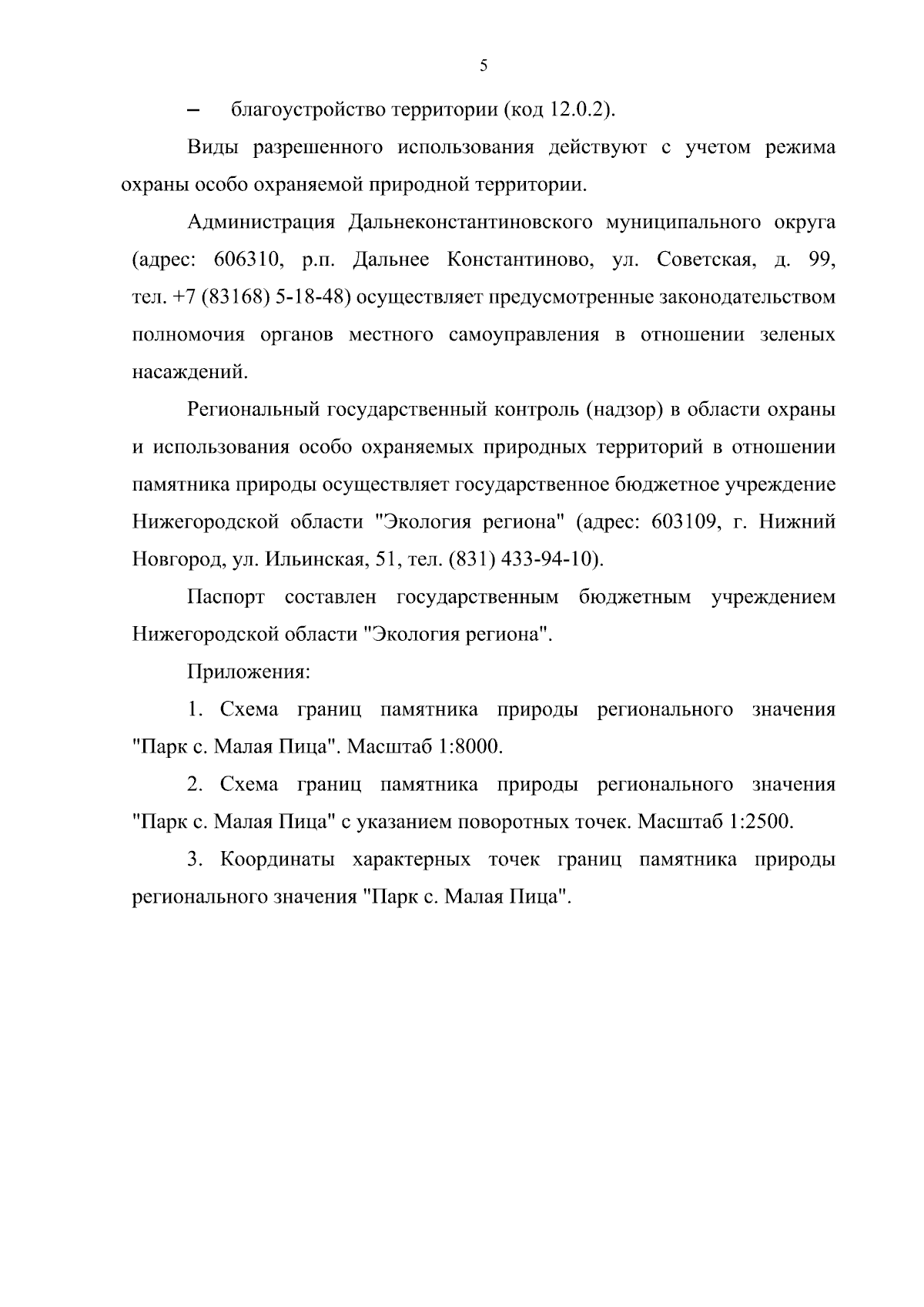 5

– благоустройство территории (код 12.0.2).

Виды разрешенного использования действуют с учетом режима охраны особо охраняемой природной территории.

Администрация Дальнеконстантиновского муниципального округа (адрес: 606310, р.п. Дальнее Константиново, ул. Советская, д. 99, тел. +7 (83168) 5-18-48) осуществляет предусмотренные законодательством полномочия органов местного самоуправления в отношении зеленых насаждений.

Региональный государственный контроль (надзор) в области охраны и использования особо охраняемых природных территорий в отношении памятника природы осуществляет государственное бюджетное учреждение Нижегородской области "Экология региона" (адрес: 603109, г. Нижний Новгород, ул. Ильинская, 51, тел. (831) 433-94-10).

Паспорт составлен государственным бюджетным учреждением Нижегородской области "Экология региона".

Приложения:

1. Схема границ памятника природы регионального значения "Парк с. Малая Пица". Масштаб 1:8000.

2. Схема границ памятника природы регионального значения "Парк с. Малая Пица" с указанием поворотных точек. Масштаб 1:2500.

3. Координаты характерных точек границ памятника природы регионального значения "Парк с. Малая Пица".